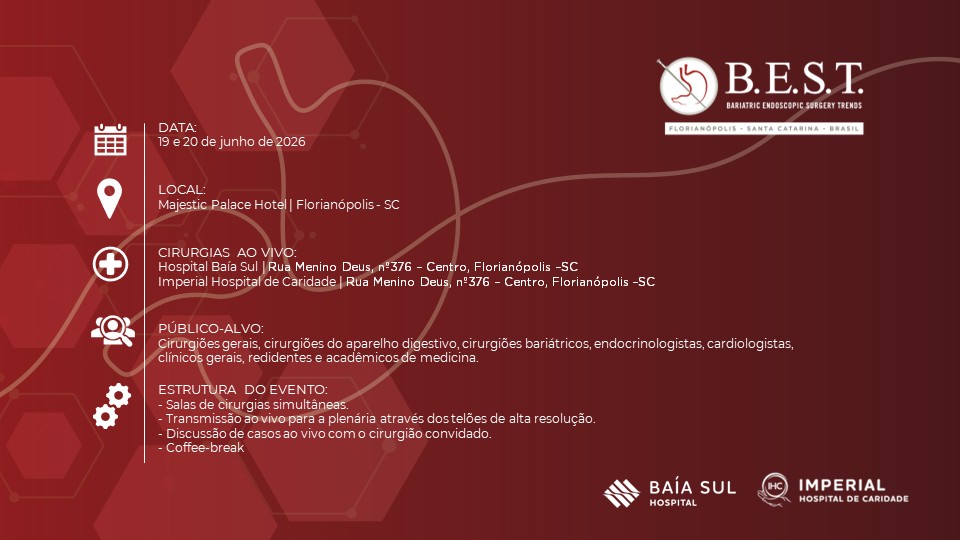 B.E.S.T.
BARIATRIC ENDOSCOPIC SURGERY TRENDS
FLORIANÓPOLIS - SANTA CATARINA - BRASIL

DATA:
19 e 20 de junho de 2026

LOCAL:
Majestic Palace Hotel | Florianópolis - SC

CIRURGIAS AO VIVO:
Hospital Baía Sul | Rua Menino Deus, nº376 – Centro, Florianópolis –SC
Imperial Hospital de Caridade | Rua Menino Deus, nº376 – Centro, Florianópolis –SC

PÚBLICO-ALVO:
Cirurgiões gerais, cirurgiões do aparelho digestivo, cirurgiões bariátricos, endocrinologistas, cardiologistas, clínicos gerais, redidentes e acadêmicos de medicina.

ESTRUTURA DO EVENTO:
- Salas de cirurgias simultâneas.
- Transmissão ao vivo para a plenária através dos telões de alta resolução.
- Discussão de casos ao vivo com o cirurgião convidado.
- Coffee-break

BAÍA SUL
HOSPITAL

IHC
IMPERIAL
HOSPITAL DE CARIDADE